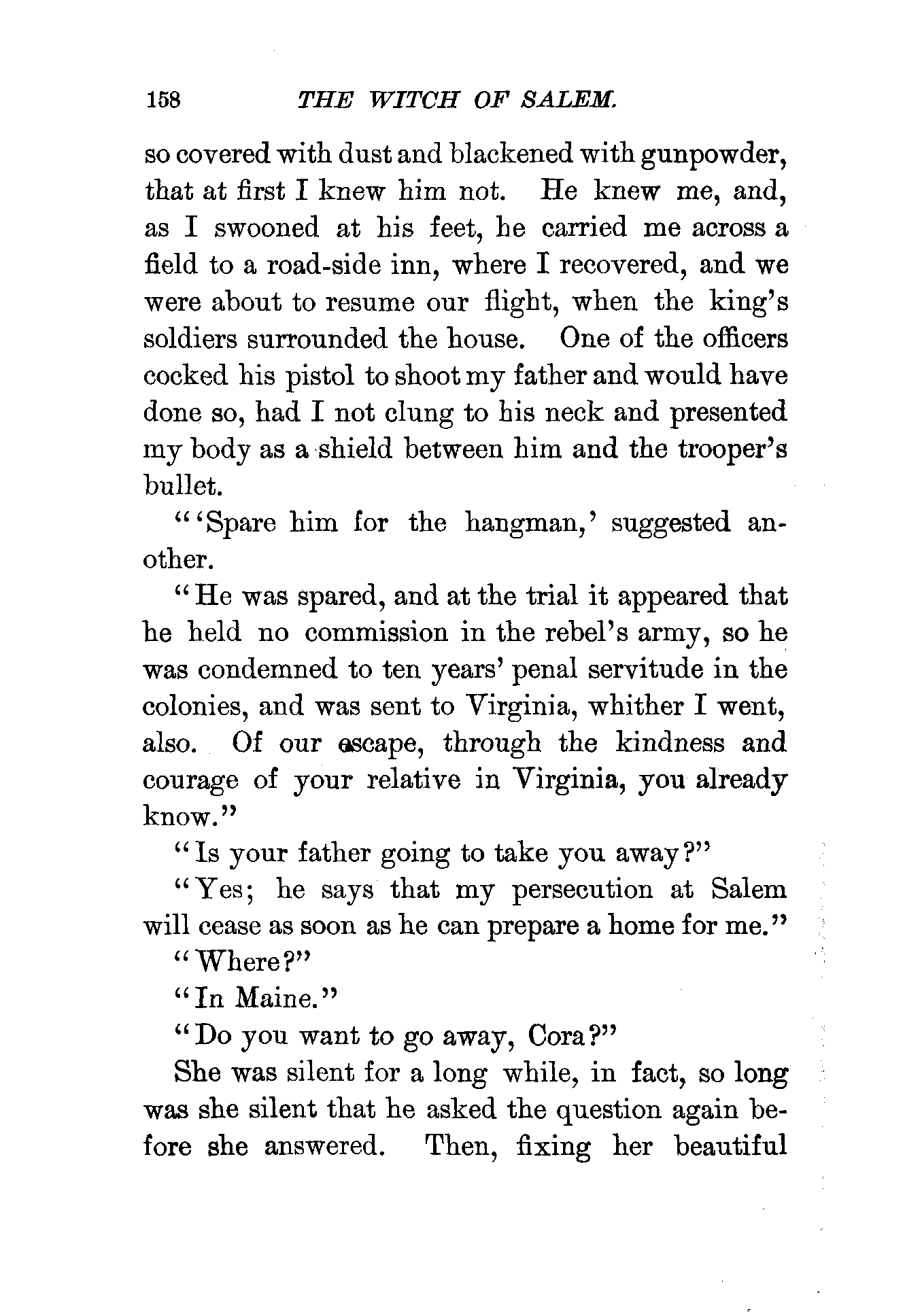 158 THE WITCH OF SALEM.

so covered with dust and blackened with gunpowder, that at first I knew him not. He knew me, and, as I swooned at his feet, he carried me across a field to a road-side inn, where I recovered, and we were about to resume our flight, when the king's soldiers surrounded the house. One of the officers cocked his pistol to shoot my father and would have done so, had I not clung to his neck and presented my body as a shield between him and the trooper's bullet.

"'Spare him for the hangman,' suggested another.

"He was spared, and at the trial it appeared that he held no commission in the rebel's army, so he was condemned to ten years' penal servitude in the colonies, and was sent to Virginia, whither I went, also. Of our escape, through the kindness and courage of your relative in Virginia, you already know."

"Is your father going to take you away?"

"Yes; he says that my persecution at Salem will cease as soon as he can prepare a home for me."

"Where?"

"In Maine."

"Do you want to go away, Cora?"

She was silent for a long while, in fact, so long was she silent that he asked the question again before she answered. Then, fixing her beautiful